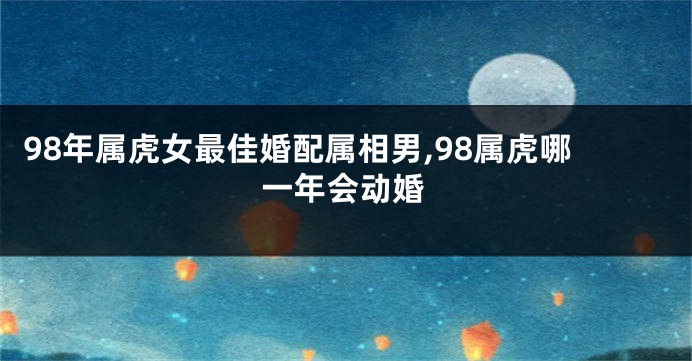 98年属虎女最佳婚配属相男,98属虎哪一年会动婚